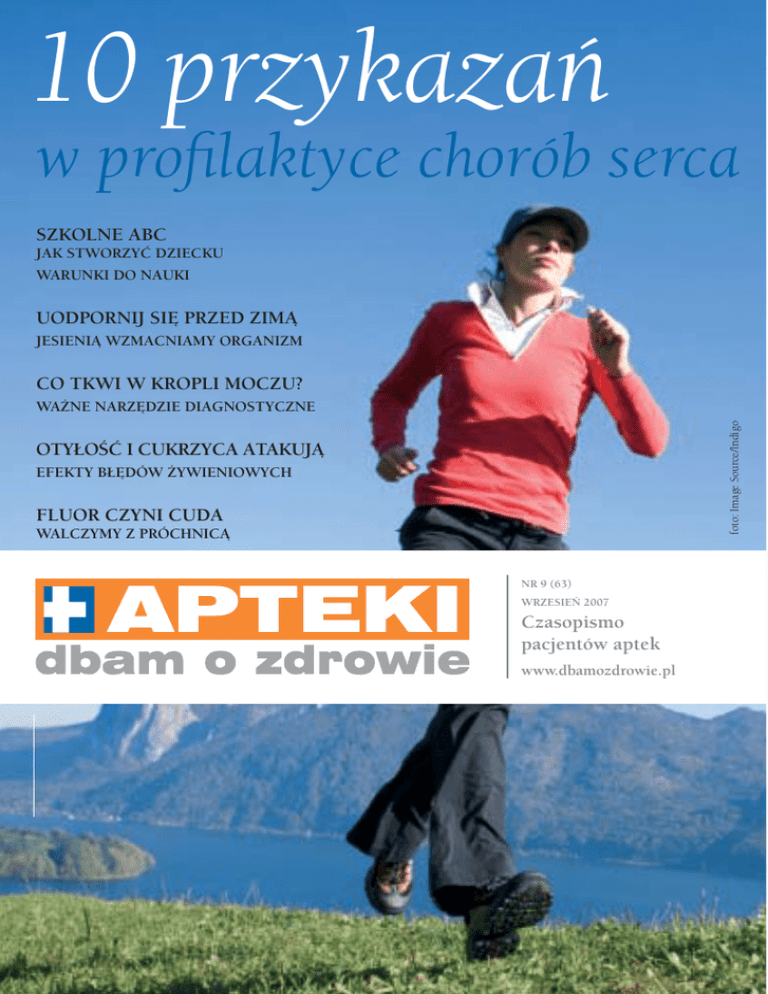 10 przykazań
w profilaktyce chorób serca

SZKOLNE ABC
JAK STWORZYĆ DZIECKU WARUNKI DO NAUKI

UODPORNIJ SIĘ PRZED ZIMĄ
JESIENIĄ WZMACNIAMY ORGANIZM

CO TKWI W KROPLI MOCZU?
WAŻNE NARZĘDZIE DIAGNOSTYCZNE

OTYŁOŚĆ I CUKRZYCA ATAKUJĄ
EFEKTY BŁĘDÓW ŻYWIENIOWYCH

FLUOR CZYNI CUDA
WALCZYMY Z PRÓCHNICĄ

foto: Image Source/Indigo

APTEKI
dbam o zdrowie

NR 9 (63)
WRZESIEŃ 2007
Czasopismo pacjentów aptek
www.dbamozdrowie.pl